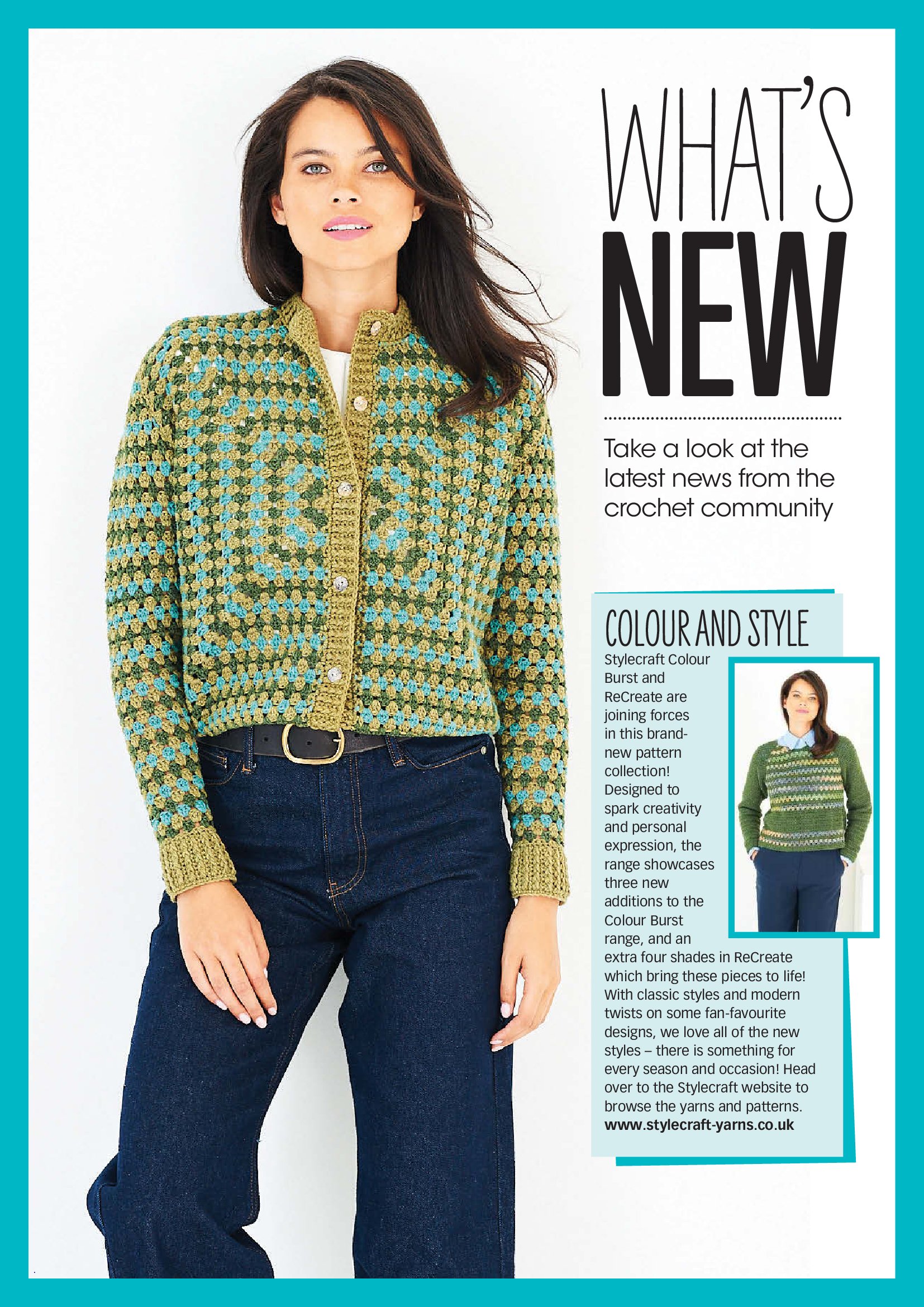 WHAT'S NEW

Take a look at the latest news from the crochet community

COLOUR AND STYLE

Stylecraft Colour Burst and ReCreate are joining forces in this brand-new pattern collection! Designed to spark creativity and personal expression, the range showcases three new additions to the Colour Burst range, and an extra four shades in ReCreate which bring these pieces to life! With classic styles and modern twists on some fan-favourite designs, we love all of the new styles – there is something for every season and occasion! Head over to the Stylecraft website to browse the yarns and patterns. www.stylecraft-yarns.co.uk